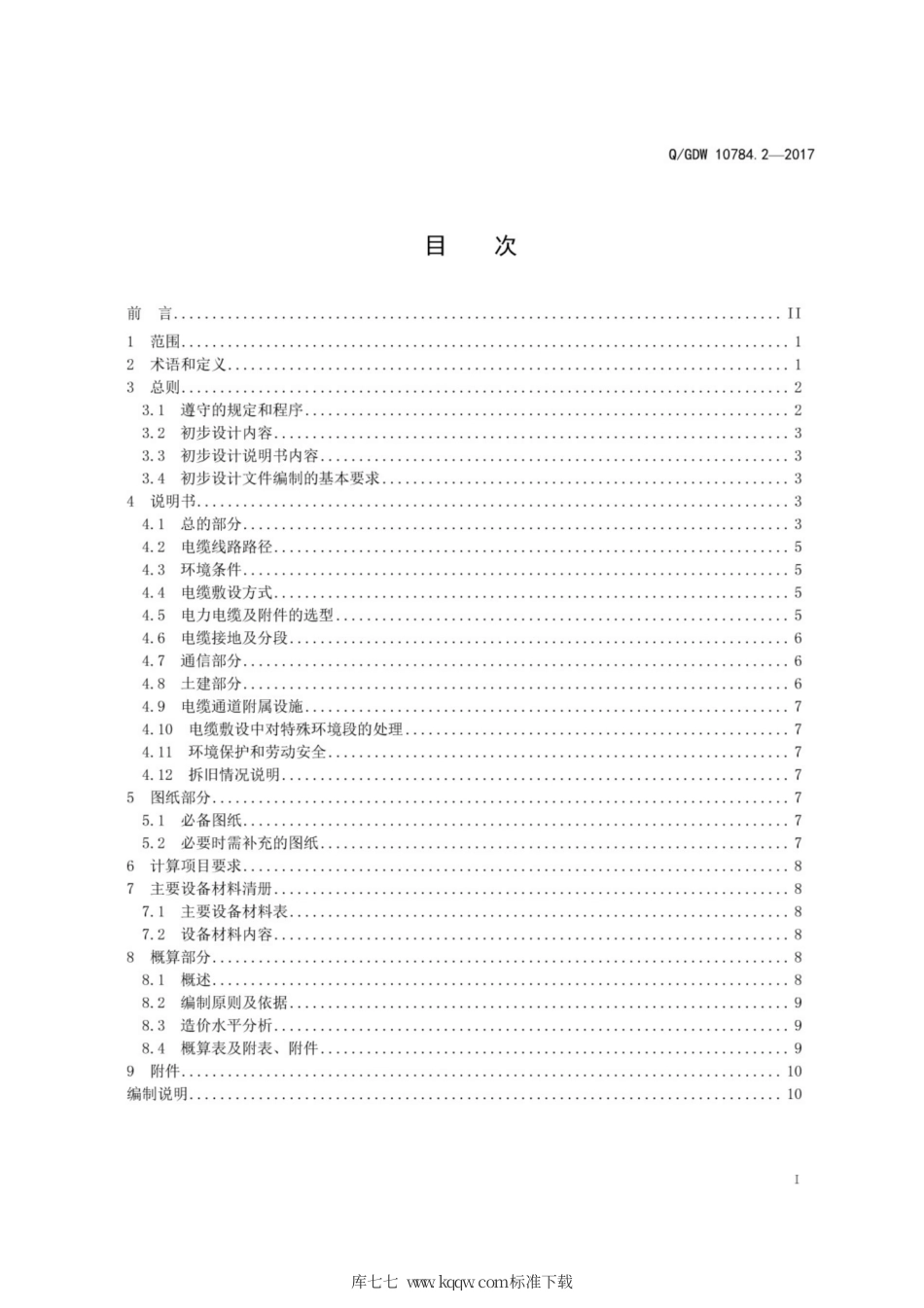 Q/GDW 10784.2—2017

目 次

前 言 ........ II
1 范围 ........ 1
2 术语和定义 ........ 1
3 总则 ........ 2
3.1 遵守的规定和程序 ........ 2
3.2 初步设计内容 ........ 3
3.3 初步设计说明书内容 ........ 3
3.4 初步设计文件编制的基本要求 ........ 3
4 说明书 ........ 3
4.1 总的部分 ........ 3
4.2 电缆线路路径 ........ 5
4.3 环境条件 ........ 5
4.4 电缆敷设方式 ........ 5
4.5 电力电缆及附件的选型 ........ 5
4.6 电缆接地及分段 ........ 6
4.7 通信部分 ........ 6
4.8 土建部分 ........ 6
4.9 电缆通道附属设施 ........ 7
4.10 电缆敷设中对特殊环境段的处理 ........ 7
4.11 环境保护和劳动安全 ........ 7
4.12 拆旧情况说明 ........ 7
5 图纸部分 ........ 7
5.1 必备图纸 ........ 7
5.2 必要时需补充的图纸 ........ 7
6 计算项目要求 ........ 8
7 主要设备材料清册 ........ 8
7.1 主要设备材料表 ........ 8
7.2 设备材料内容 ........ 8
8 概算部分 ........ 8
8.1 概述 ........ 8
8.2 编制原则及依据 ........ 9
8.3 造价水平分析 ........ 9
8.4 概算表及附表、附件 ........ 9
9 附件 ........ 10
编制说明 ........ 10

I

库七七 www.kqqw.com标准下载